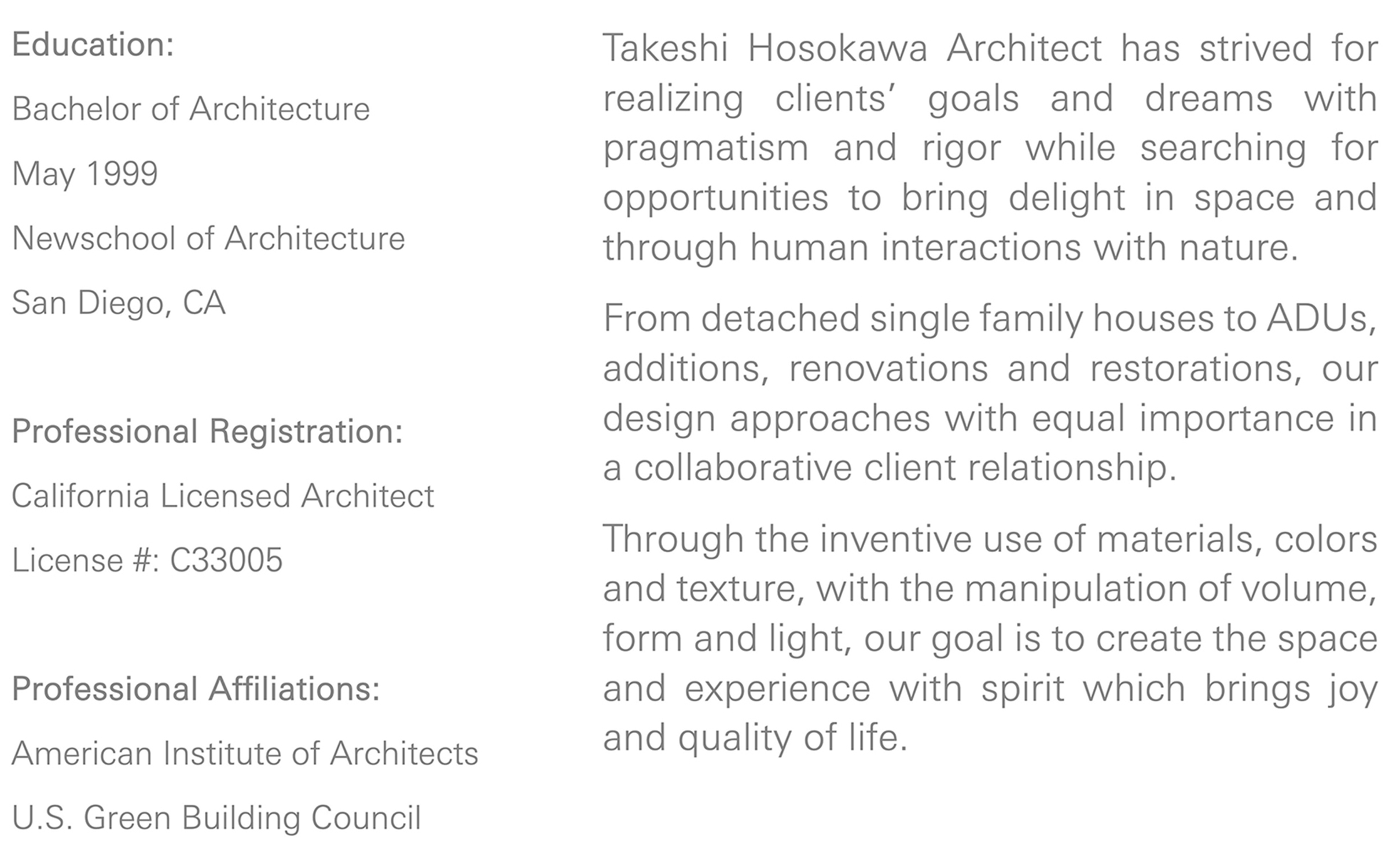 Education:

Bachelor of Architecture

May 1999

Newschool of Architecture

San Diego, CA

Professional Registration:

California Licensed Architect

License #: C33005

Professional Affiliations:

American Institute of Architects

U.S. Green Building Council

Takeshi Hosokawa Architect has strived for realizing clients' goals and dreams with pragmatism and rigor while searching for opportunities to bring delight in space and through human interactions with nature.

From detached single family houses to ADUs, additions, renovations and restorations, our design approaches with equal importance in a collaborative client relationship.

Through the inventive use of materials, colors and texture, with the manipulation of volume, form and light, our goal is to create the space and experience with spirit which brings joy and quality of life.